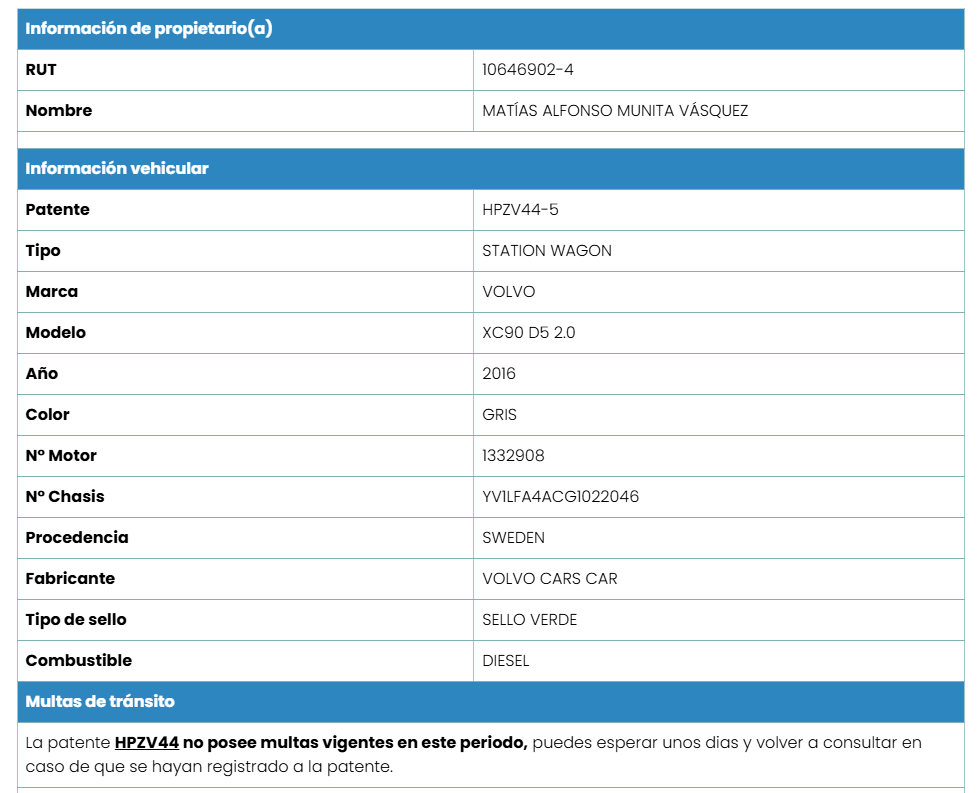 | Información de propietario(a) | |
|---|---|
| RUT | 10646902-4 |
| Nombre | MATÍAS ALFONSO MUNITA VÁSQUEZ |

| Información vehicular | |
|---|---|
| Patente | HPZV44-5 |
| Tipo | STATION WAGON |
| Marca | VOLVO |
| Modelo | XC90 D5 2.0 |
| Año | 2016 |
| Color | GRIS |
| Nº Motor | 1332908 |
| Nº Chasis | YV1LFA4ACG1022046 |
| Procedencia | SWEDEN |
| Fabricante | VOLVO CARS CAR |
| Tipo de sello | SELLO VERDE |
| Combustible | DIESEL |

Multas de tránsito

La patente HPZV44 no posee multas vigentes en este periodo, puedes esperar unos dias y volver a consultar en caso de que se hayan registrado a la patente.